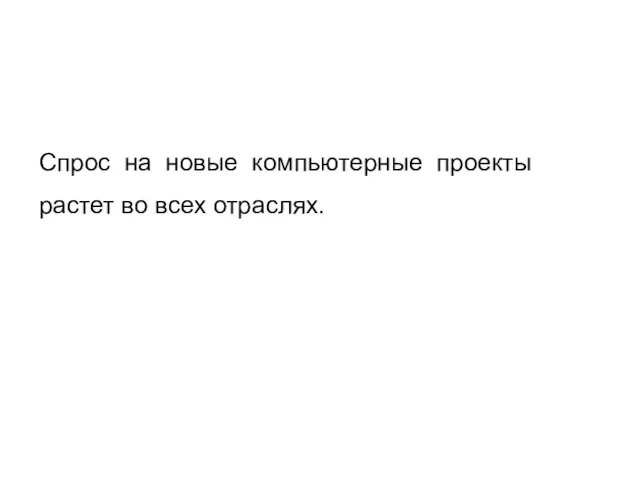 Спрос на новые компьютерные проекты растет во всех отраслях.